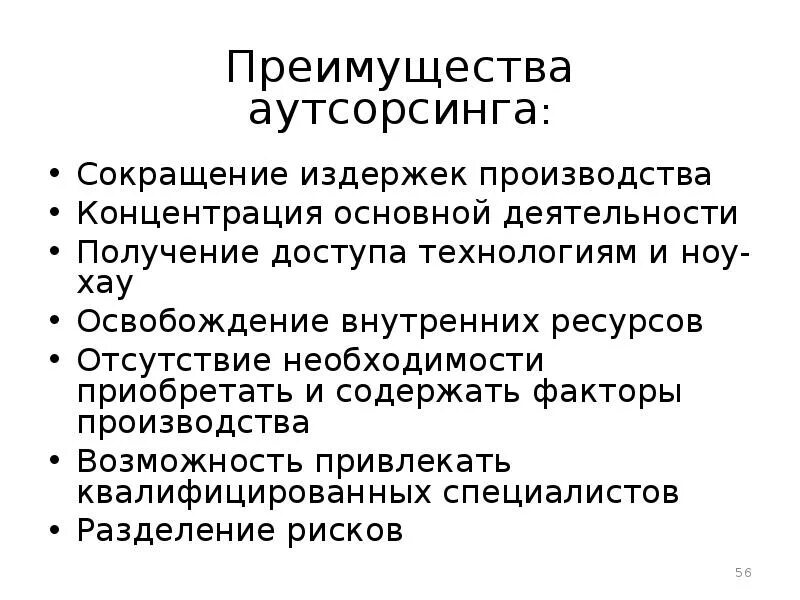 Преимущества аутсорсинга:

• Сокращение издержек производства
• Концентрация основной деятельности
• Получение доступа технологиям и ноу-хау
• Освобождение внутренних ресурсов
• Отсутствие необходимости приобретать и содержать факторы производства
• Возможность привлекать квалифицированных специалистов
• Разделение рисков

56